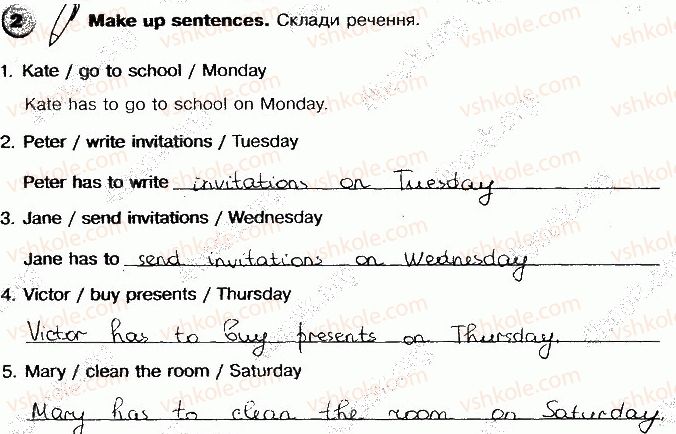 2 Make up sentences. Склади речення.

1. Kate / go to school / Monday

Kate has to go to school on Monday.

2. Peter / write invitations / Tuesday

Peter has to write invitations on Tuesday

3. Jane / send invitations / Wednesday

Jane has to send invitations on Wednesday

4. Victor / buy presents / Thursday

Victor has to buy presents on Thursday.

5. Mary / clean the room / Saturday

Mary has to clean the room on Saturday.

vshkole.com